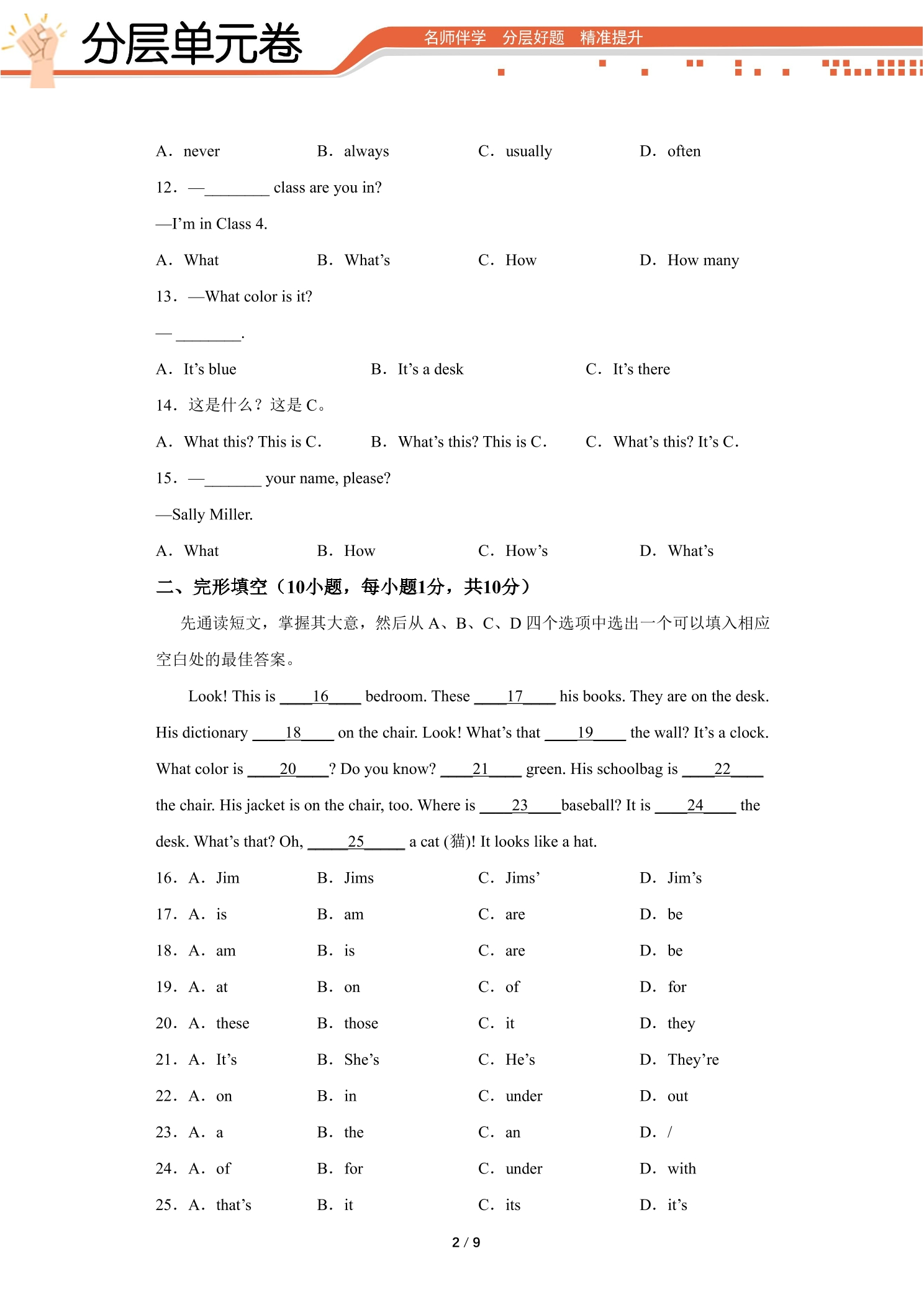 分层单元卷

名师伴学 分层好题 精准提升

A. never B. always C. usually D. often

12. —____ class are you in?

—I'm in Class 4.

A. What B. What's C. How D. How many

13. —What color is it?

— ____.

A. It's blue B. It's a desk C. It's there

14. 这是什么？这是C。

A. What this? This is C. B. What's this? This is C. C. What's this? It's C.

15. —____ your name, please?

—Sally Miller.

A. What B. How C. How's D. What's

二、完形填空（10小题，每小题1分，共10分）

先通读短文，掌握其大意，然后从A、B、C、D四个选项中选出一个可以填入相应空白处的最佳答案。

Look! This is ____16____ bedroom. These ____17____ his books. They are on the desk. His dictionary ____18____ on the chair. Look! What's that ____19____ the wall? It's a clock. What color is ____20____? Do you know? ____21____ green. His schoolbag is ____22____ the chair. His jacket is on the chair, too. Where is ____23____baseball? It is ____24____ the desk. What's that? Oh, ____25____ a cat (猫)! It looks like a hat.

16. A. Jim B. Jims C. Jims' D. Jim's

17. A. is B. am C. are D. be

18. A. am B. is C. are D. be

19. A. at B. on C. of D. for

20. A. these B. those C. it D. they

21. A. It's B. She's C. He's D. They're

22. A. on B. in C. under D. out

23. A. a B. the C. an D. /

24. A. of B. for C. under D. with

25. A. that's B. it C. its D. it's

2 / 9